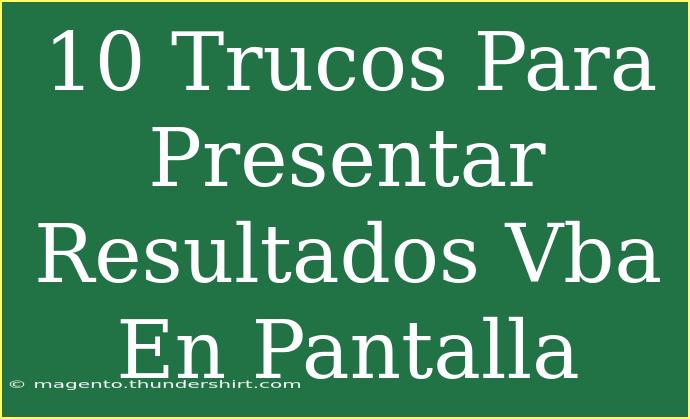 10 Trucos Para Presentar Resultados Vba En Pantalla

© magento.thundershirt.com